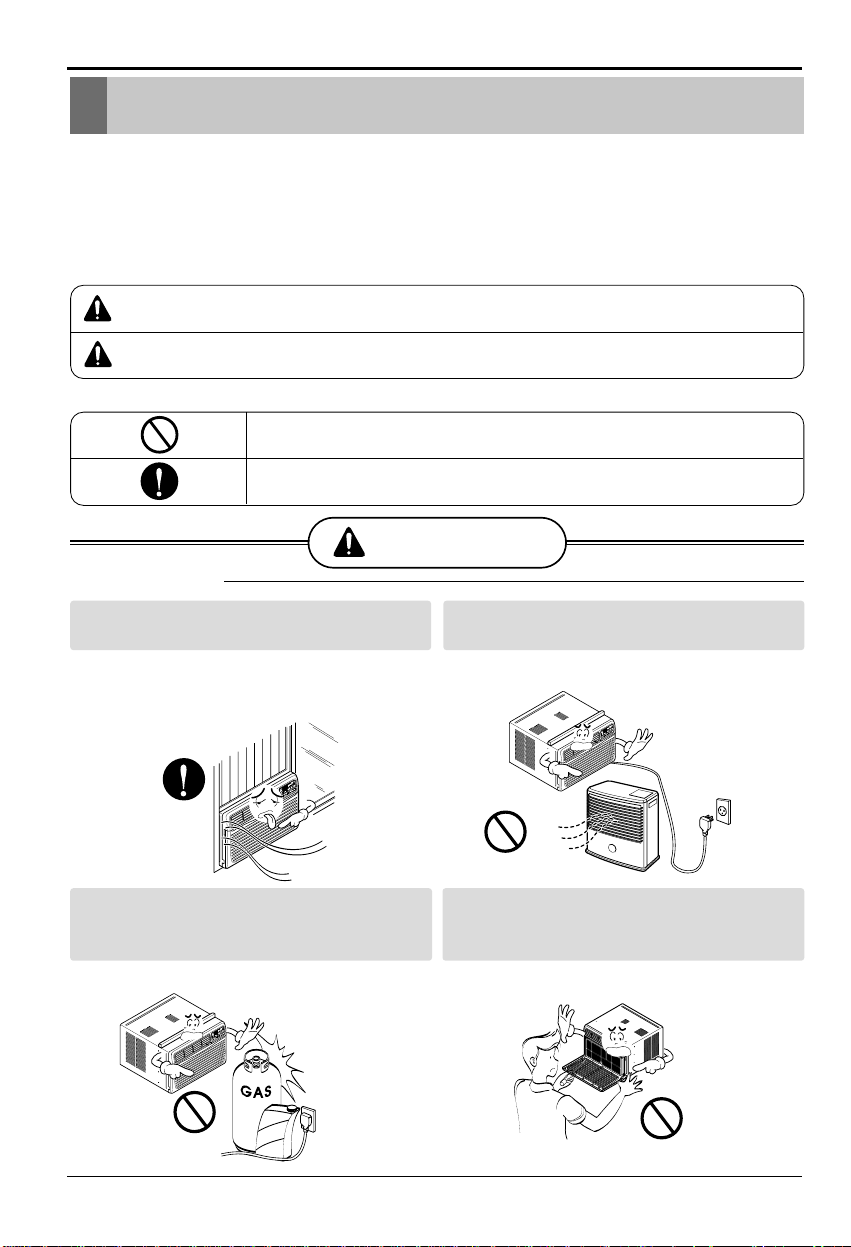 GAS